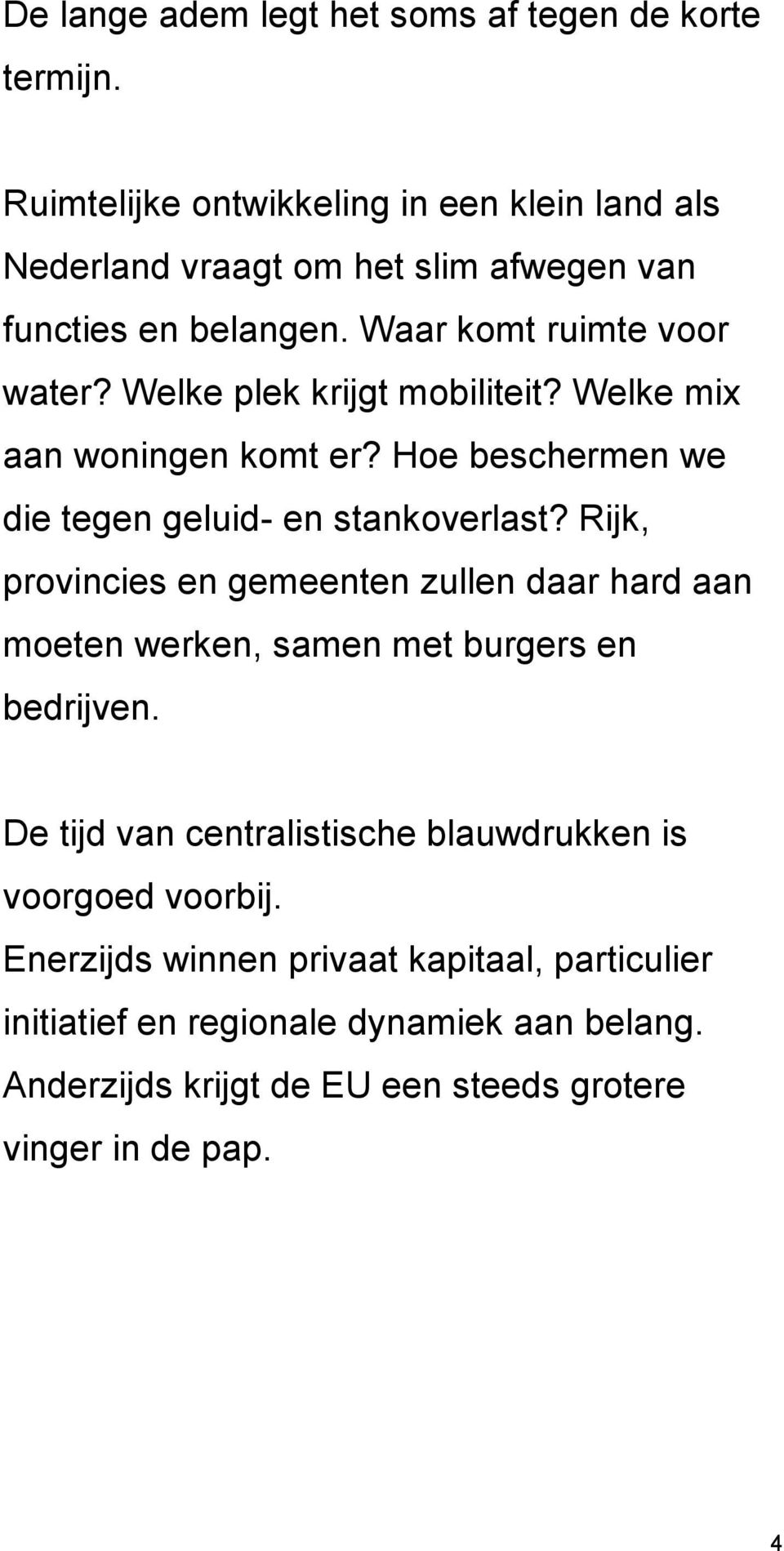 De lange adem legt het soms af tegen de korte termijn.

Ruimtelijke ontwikkeling in een klein land als Nederland vraagt om het slim afwegen van functies en belangen. Waar komt ruimte voor water? Welke plek krijgt mobiliteit? Welke mix aan woningen komt er? Hoe beschermen we die tegen geluid- en stankoverlast? Rijk, provincies en gemeenten zullen daar hard aan moeten werken, samen met burgers en bedrijven.

De tijd van centralistische blauwdrukken is voorgoed voorbij.
Enerzijds winnen privaat kapitaal, particulier initiatief en regionale dynamiek aan belang. Anderzijds krijgt de EU een steeds grotere vinger in de pap.

4